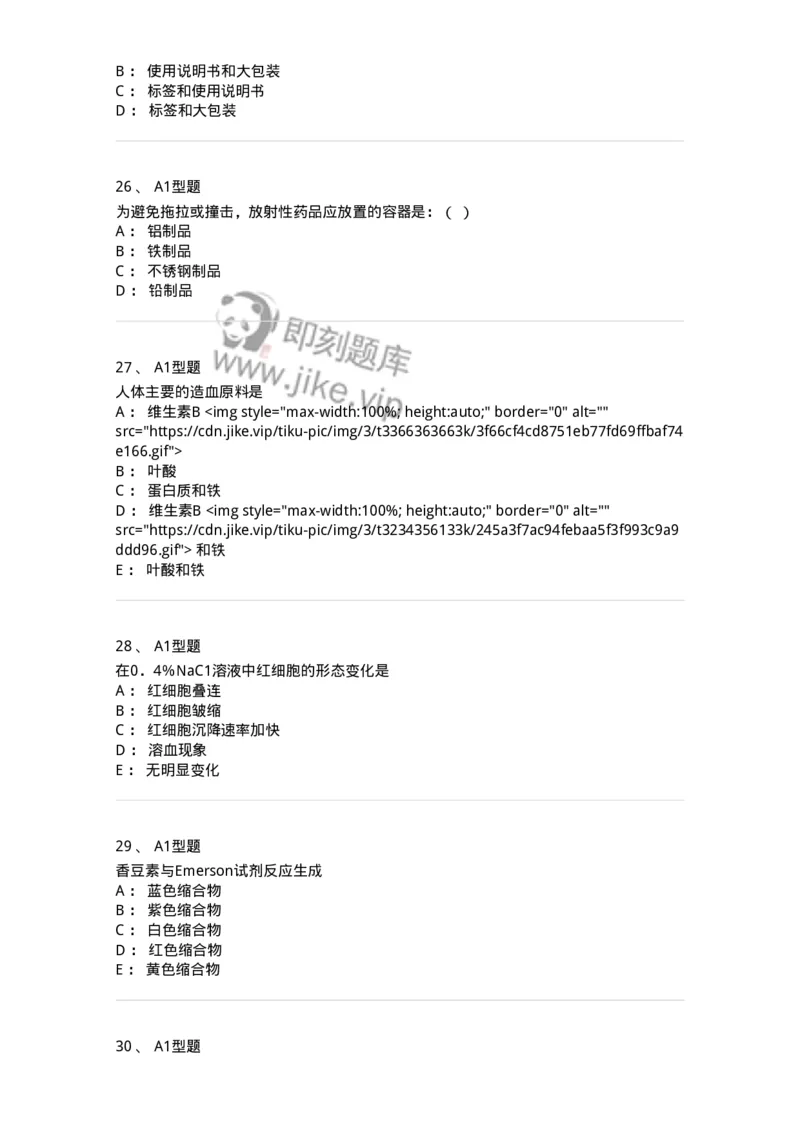 B： 使用说明书和大包装
C： 标签和使用说明书
D： 标签和大包装

26、 A1型题

为避免拖拉或撞击，放射性药品应放置的容器是：（ ）
A： 铝制品
B： 铁制品
C： 不锈钢制品
D： 铅制品

即刻题库
www.jike.vip

27、 A1型题

人体主要的造血原料是
A： 维生素B <img style="max-width:100%; height:auto;" border="0" alt="" src="https://cdn.jike.vip/tiku-pic/img/3/t3366363663k/3f66cf4cd8751eb77fd69ffbaf74e166.gif">
B： 叶酸
C： 蛋白质和铁
D： 维生素B <img style="max-width:100%; height:auto;" border="0" alt="" src="https://cdn.jike.vip/tiku-pic/img/3/t3234356133k/245a3f7ac94febaa5f3f993c9a9ddd96.gif"> 和铁
E： 叶酸和铁

28、 A1型题

在0．4%NaC1溶液中红细胞的形态变化是
A： 红细胞叠连
B： 红细胞皱缩
C： 红细胞沉降速率加快
D： 溶血现象
E： 无明显变化

29、 A1型题

香豆素与Emerson试剂反应生成
A： 蓝色缩合物
B： 紫色缩合物
C： 白色缩合物
D： 红色缩合物
E： 黄色缩合物

30、 A1型题